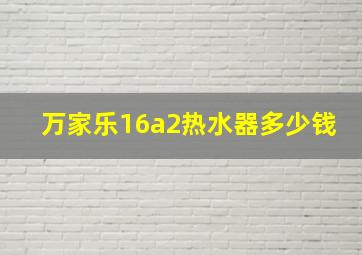 万家乐16a2热水器多少钱